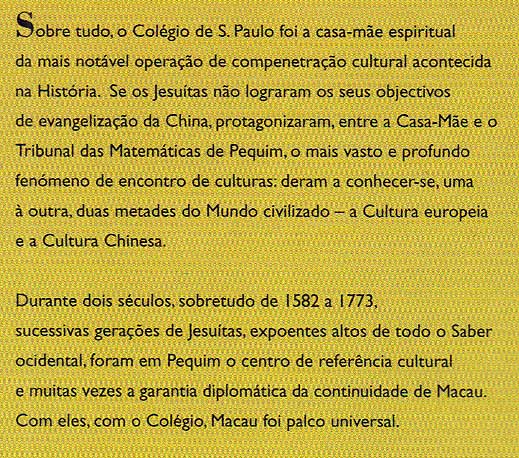 Sobre tudo, o Colégio de S. Paulo foi a casa-mãe espiritual da mais notável operação de compenetração cultural acontecida na História. Se os Jesuítas não lograram os seus objectivos de evangelização da China, protagonizaram, entre a Casa-Mãe e o Tribunal das Matemáticas de Pequim, o mais vasto e profundo fenómeno de encontro de culturas: deram a conhecer-se, uma à outra, duas metades do Mundo civilizado – a Cultura europeia e a Cultura Chinesa.

Durante dois séculos, sobretudo de 1582 a 1773, sucessivas gerações de Jesuítas, expoentes altos de todo o Saber ocidental, foram em Pequim o centro de referência cultural e muitas vezes a garantia diplomática da continuidade de Macau. Com eles, com o Colégio, Macau foi palco universal.